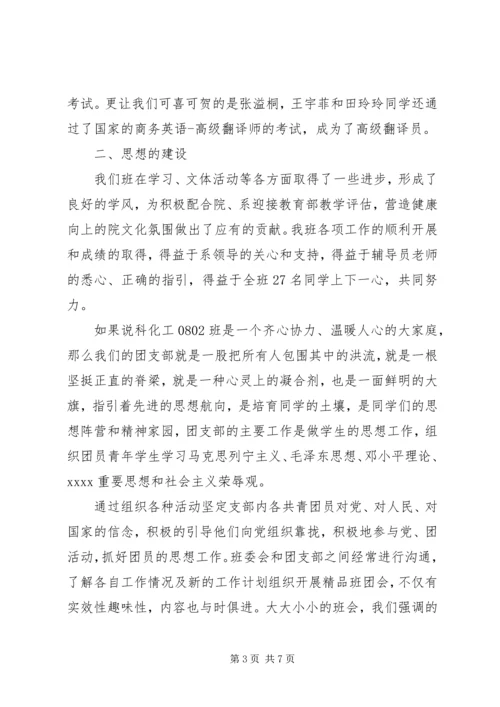 考试。更让我们可喜可贺的是张溢桐，王宇菲和田玲玲同学还通过了国家的商务英语-高级翻译师的考试，成为了高级翻译员。

二、思想的建设

我们班在学习、文体活动等各方面取得了一些进步，形成了良好的学风，为积极配合院、系迎接教育部教学评估，营造健康向上的院文化氛围做出了应有的贡献。我班各项工作的顺利开展和成绩的取得，得益于系领导的关心和支持，得益于辅导员老师的悉心、正确的指引，得益于全班27名同学上下一心，共同努力。

如果说科化工0802班是一个齐心协力、温暖人心的大家庭，那么我们的团支部就是一股把所有人包围其中的洪流，就是一根坚挺正直的脊梁，就是一种心灵上的凝合剂，也是一面鲜明的大旗，指引着先进的思想航向，是培育同学的土壤，是同学们的思想阵营和精神家园，团支部的主要工作是做学生的思想工作，组织团员青年学生学习马克思列宁主义、毛泽东思想、邓小平理论、xxxx重要思想和社会主义荣辱观。

通过组织各种活动坚定支部内各共青团员对党、对人民、对国家的信念，积极的引导他们向党组织靠拢，积极地参与党、团活动，抓好团员的思想工作。班委会和团支部之间经常进行沟通，了解各自工作情况及新的工作计划组织开展精品班团会，不仅有实效性趣味性，内容也与时俱进。大大小小的班会，我们强调的

第3页 共7页